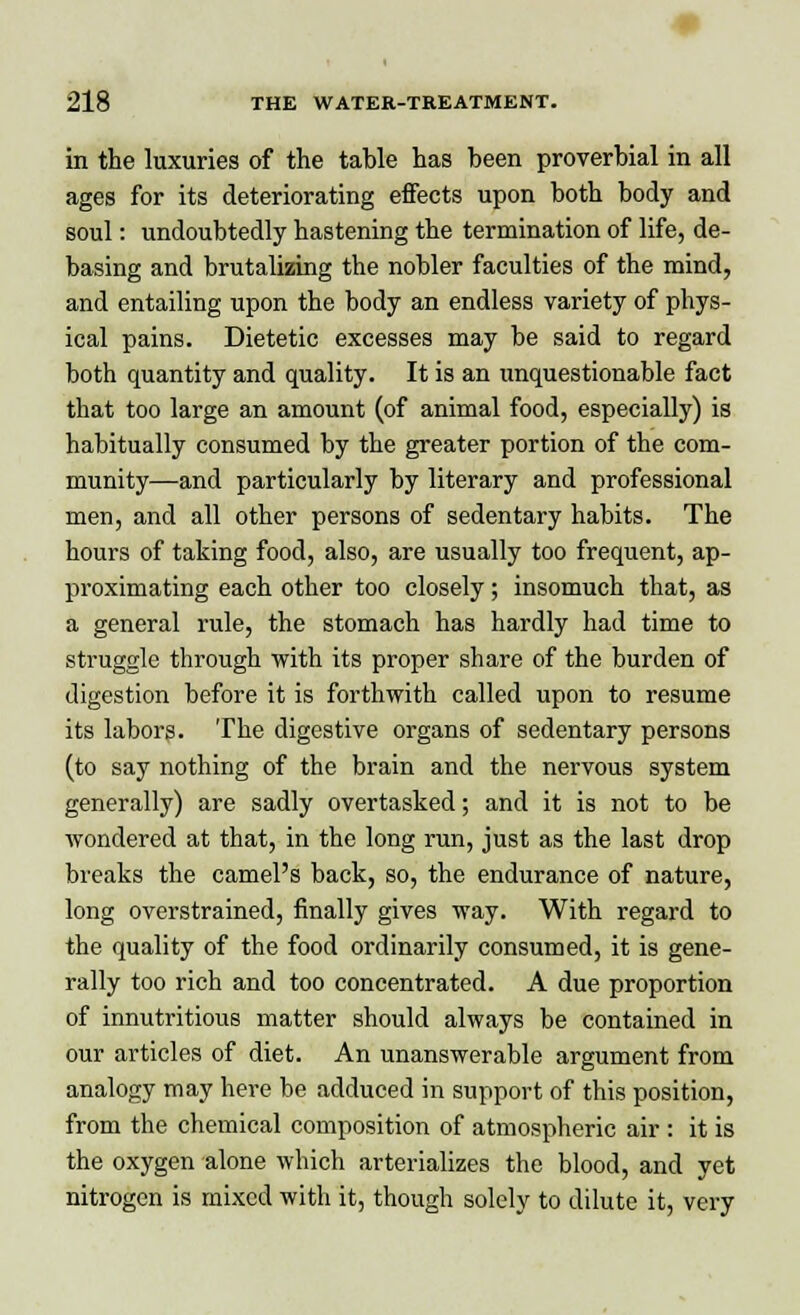 218 THE WATER-TREATMENT.

in the luxuries of the table has been proverbial in all ages for its deteriorating effects upon both body and soul: undoubtedly hastening the termination of life, debasing and brutalizing the nobler faculties of the mind, and entailing upon the body an endless variety of physical pains. Dietetic excesses may be said to regard both quantity and quality. It is an unquestionable fact that too large an amount (of animal food, especially) is habitually consumed by the greater portion of the community—and particularly by literary and professional men, and all other persons of sedentary habits. The hours of taking food, also, are usually too frequent, approximating each other too closely; insomuch that, as a general rule, the stomach has hardly had time to struggle through with its proper share of the burden of digestion before it is forthwith called upon to resume its labors. The digestive organs of sedentary persons (to say nothing of the brain and the nervous system generally) are sadly overtasked; and it is not to be wondered at that, in the long run, just as the last drop breaks the camel's back, so, the endurance of nature, long overstrained, finally gives way. With regard to the quality of the food ordinarily consumed, it is generally too rich and too concentrated. A due proportion of innutritious matter should always be contained in our articles of diet. An unanswerable argument from analogy may here be adduced in support of this position, from the chemical composition of atmospheric air: it is the oxygen alone which arterializes the blood, and yet nitrogen is mixed with it, though solely to dilute it, very